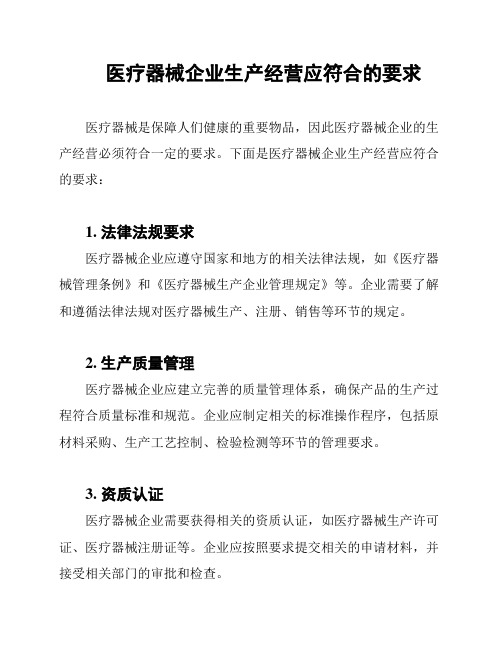 医疗器械企业生产经营应符合的要求

医疗器械是保障人们健康的重要物品，因此医疗器械企业的生产经营必须符合一定的要求。下面是医疗器械企业生产经营应符合的要求：

1. 法律法规要求

医疗器械企业应遵守国家和地方的相关法律法规，如《医疗器械管理条例》和《医疗器械生产企业管理规定》等。企业需要了解和遵循法律法规对医疗器械生产、注册、销售等环节的规定。

2. 生产质量管理

医疗器械企业应建立完善的质量管理体系，确保产品的生产过程符合质量标准和规范。企业应制定相关的标准操作程序，包括原材料采购、生产工艺控制、检验检测等环节的管理要求。

3. 资质认证

医疗器械企业需要获得相关的资质认证，如医疗器械生产许可证、医疗器械注册证等。企业应按照要求提交相关的申请材料，并接受相关部门的审批和检查。